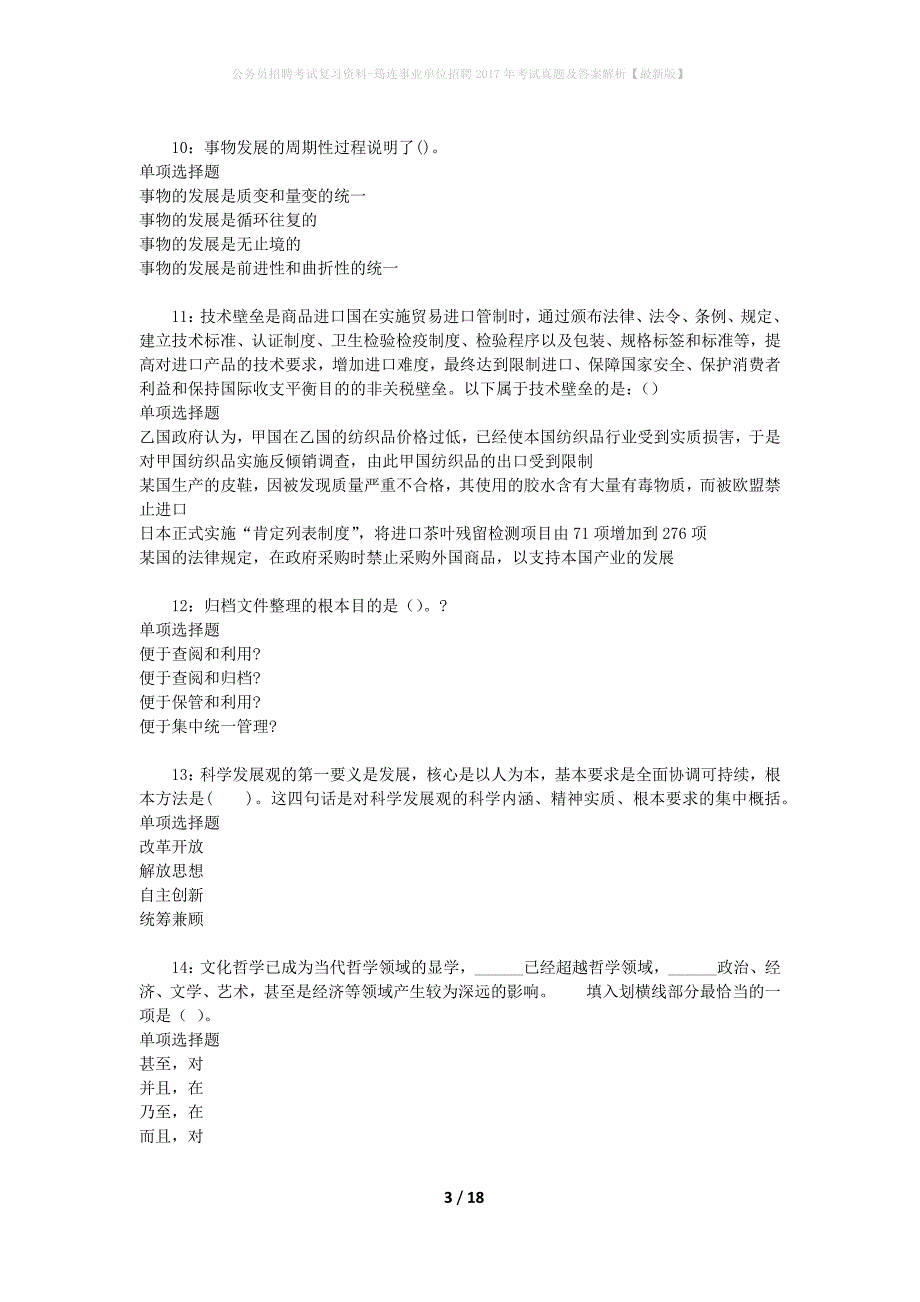 公务员招聘考试复习资料-筠连事业单位招聘2017年考试真题及答案解析【最新版】

10：事物发展的周期性过程说明了()。
单项选择题
事物的发展是质变和量变的统一
事物的发展是循环往复的
事物的发展是无止境的
事物的发展是前进性和曲折性的统一

11：技术壁垒是商品进口国在实施贸易进口管制时，通过颁布法律、法令、条例、规定、建立技术标准、认证制度、卫生检验检疫制度、检验程序以及包装、规格标签和标准等，提高对进口产品的技术要求，增加进口难度，最终达到限制进口、保障国家安全、保护消费者利益和保持国际收支平衡目的的非关税壁垒。以下属于技术壁垒的是：()
单项选择题
乙国政府认为，甲国在乙国的纺织品价格过低，已经使本国纺织品行业受到实质损害，于是对甲国纺织品实施反倾销调查，由此甲国纺织品的出口受到限制
某国生产的皮鞋，因被发现质量严重不合格，其使用的胶水含有大量有毒物质，而被欧盟禁止进口
日本正式实施“肯定列表制度”，将进口茶叶残留检测项目由71项增加到276项
某国的法律规定，在政府采购时禁止采购外国商品，以支持本国产业的发展

12：归档文件整理的根本目的是()。?
单项选择题
便于查阅和利用?
便于查阅和归档?
便于保管和利用?
便于集中统一管理?

13：科学发展观的第一要义是发展，核心是以人为本，基本要求是全面协调可持续，根本方法是(　　)。这四句话是对科学发展观的科学内涵、精神实质、根本要求的集中概括。
单项选择题
改革开放
解放思想
自主创新
统筹兼顾

14：文化哲学已成为当代哲学领域的显学，______已经超越哲学领域，______政治、经济、文学、艺术，甚至是经济等领域产生较为深远的影响。　　填入划横线部分最恰当的一项是( )。
单项选择题
甚至，对
并且，在
乃至，在
而且，对

3 / 18